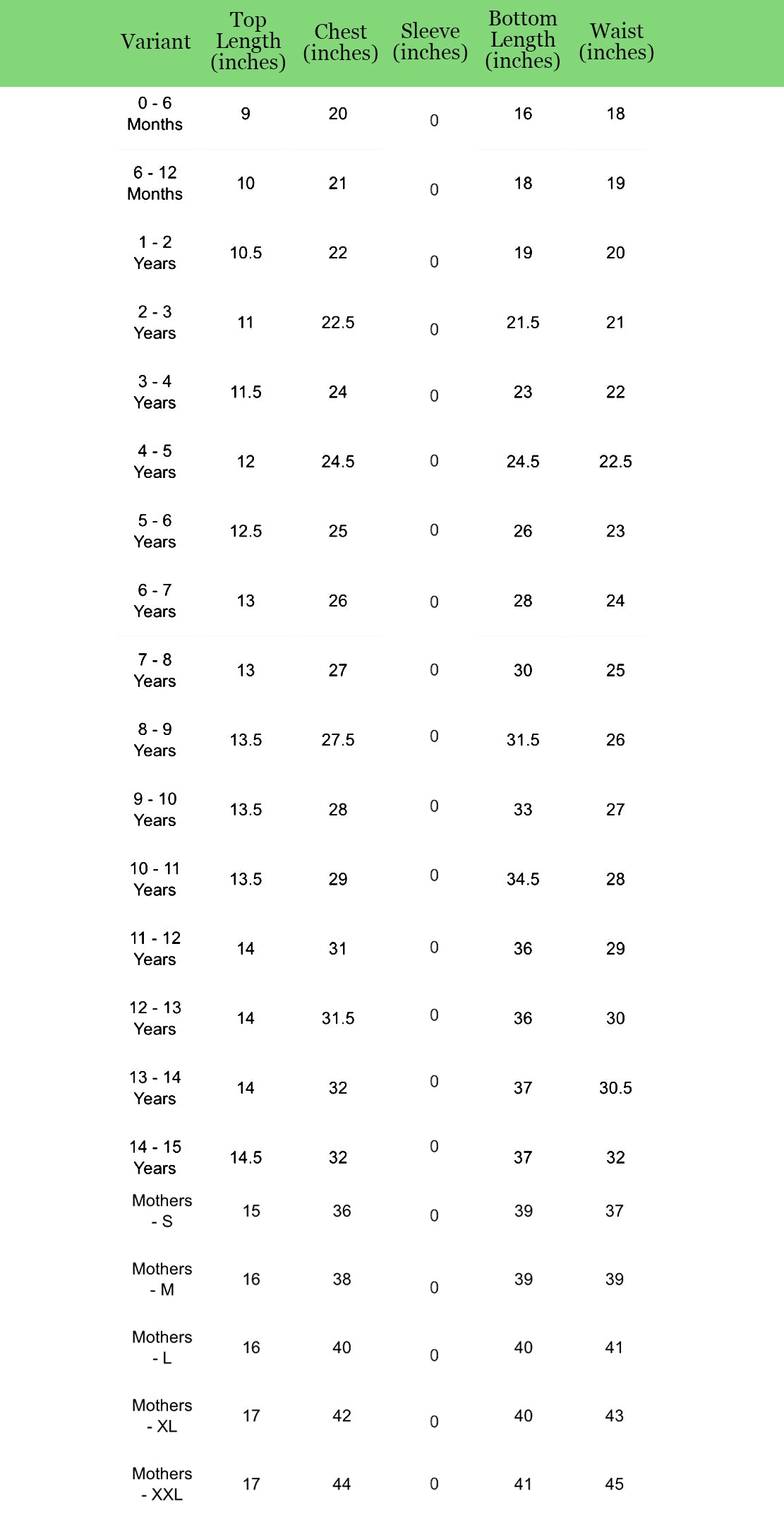 | Variant | Top Length (inches) | Chest (inches) | Sleeve (inches) | Bottom Length (inches) | Waist (inches) |
|---|---|---|---|---|---|
| 0 - 6 Months | 9 | 20 | 0 | 16 | 18 |
| 6 - 12 Months | 10 | 21 | 0 | 18 | 19 |
| 1 - 2 Years | 10.5 | 22 | 0 | 19 | 20 |
| 2 - 3 Years | 11 | 22.5 | 0 | 21.5 | 21 |
| 3 - 4 Years | 11.5 | 24 | 0 | 23 | 22 |
| 4 - 5 Years | 12 | 24.5 | 0 | 24.5 | 22.5 |
| 5 - 6 Years | 12.5 | 25 | 0 | 26 | 23 |
| 6 - 7 Years | 13 | 26 | 0 | 28 | 24 |
| 7 - 8 Years | 13 | 27 | 0 | 30 | 25 |
| 8 - 9 Years | 13.5 | 27.5 | 0 | 31.5 | 26 |
| 9 - 10 Years | 13.5 | 28 | 0 | 33 | 27 |
| 10 - 11 Years | 13.5 | 29 | 0 | 34.5 | 28 |
| 11 - 12 Years | 14 | 31 | 0 | 36 | 29 |
| 12 - 13 Years | 14 | 31.5 | 0 | 36 | 30 |
| 13 - 14 Years | 14 | 32 | 0 | 37 | 30.5 |
| 14 - 15 Years | 14.5 | 32 | 0 | 37 | 32 |
| Mothers - S | 15 | 36 | 0 | 39 | 37 |
| Mothers - M | 16 | 38 | 0 | 39 | 39 |
| Mothers - L | 16 | 40 | 0 | 40 | 41 |
| Mothers - XL | 17 | 42 | 0 | 40 | 43 |
| Mothers - XXL | 17 | 44 | 0 | 41 | 45 |